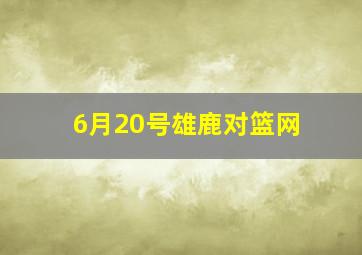 6月20号雄鹿对篮网